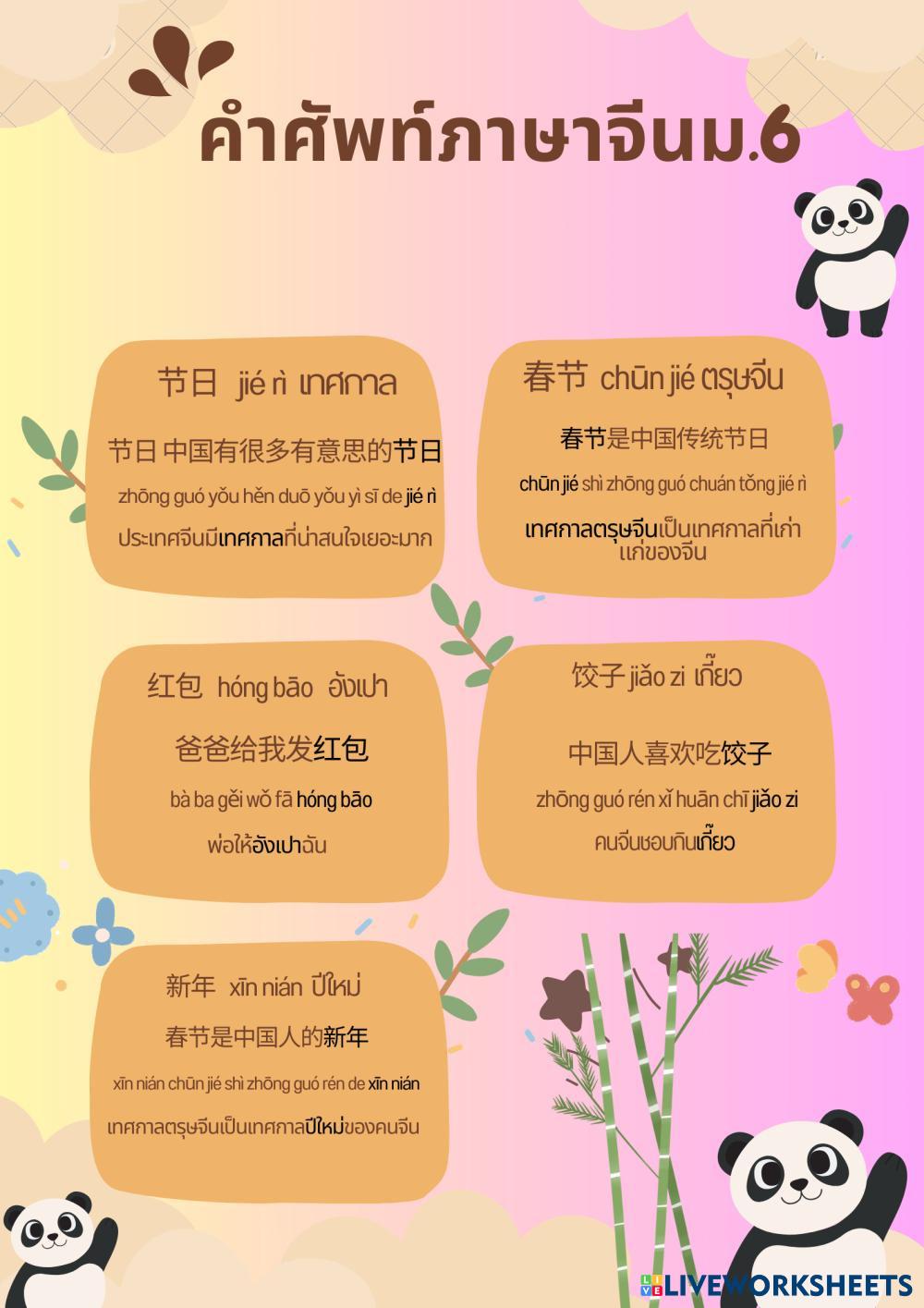 คำศัพท์ภาษาจีนม.6

节日 jié rì เทศกาล

节日 中国有很多有意思的节日

zhōng guó yǒu hěn duō yǒu yì sī de jié rì

ประเทศจีนมีเทศกาลที่น่าสนใจเยอะมาก

春节 chūn jié ตรุษจีน

春节是中国传统节日

chūn jié shì zhōng guó chuán tǒng jié rì

เทศกาลตรุษจีนเป็นเทศกาลที่เก่าแก่ของจีน

红包 hóng bāo อังเปา

爸爸给我发红包

bà ba gěi wǒ fā hóng bāo

พ่อให้อังเปาฉัน

饺子 jiǎo zi เกี๊ยว

中国人喜欢吃饺子

zhōng guó rén xǐ huān chī jiǎo zi

คนจีนชอบกินเกี๊ยว

新年 xīn nián ปีใหม่

春节是中国人的新年

xīn nián chūn jié shì zhōng guó rén de xīn nián

เทศกาลตรุษจีนเป็นเทศกาลปีใหม่ของคนจีน

LIVEWORKSHEETS